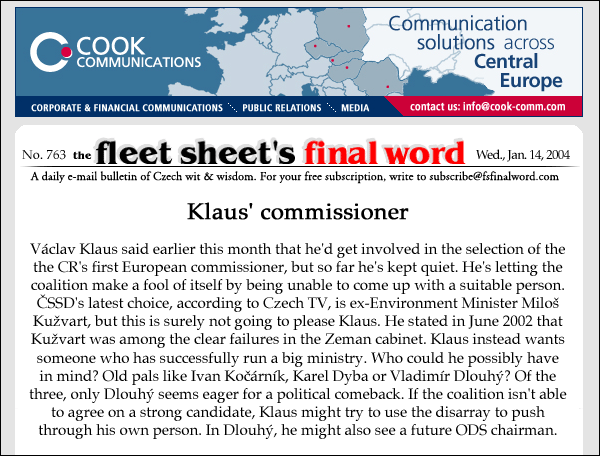 COOK COMMUNICATIONS

Communication solutions across Central Europe

CORPORATE & FINANCIAL COMMUNICATIONS PUBLIC RELATIONS MEDIA

contact us: info@cook-comm.com

No. 763 the fleet sheet's final word Wed., Jan. 14, 2004

A daily e-mail bulletin of Czech wit & wisdom. For your free subscription, write to subscribe@fsfinalword.com

Klaus' commissioner

Václav Klaus said earlier this month that he'd get involved in the selection of the the CR's first European commissioner, but so far he's kept quiet. He's letting the coalition make a fool of itself by being unable to come up with a suitable person. ČSSD's latest choice, according to Czech TV, is ex-Environment Minister Miloš Kužvart, but this is surely not going to please Klaus. He stated in June 2002 that Kužvart was among the clear failures in the Zeman cabinet. Klaus instead wants someone who has successfully run a big ministry. Who could he possibly have in mind? Old pals like Ivan Kočárník, Karel Dyba or Vladimír Dlouhý? Of the three, only Dlouhý seems eager for a political comeback. If the coalition isn't able to agree on a strong candidate, Klaus might try to use the disarray to push through his own person. In Dlouhý, he might also see a future ODS chairman.